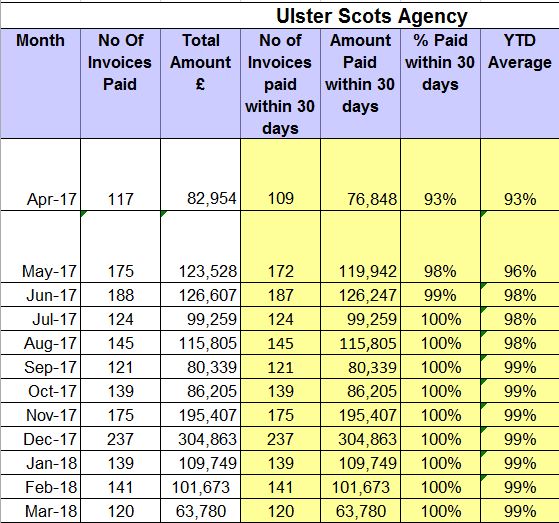 Ulster Scots Agency

| Month | No Of Invoices Paid | Total Amount £ | No of Invoices paid within 30 days | Amount Paid within 30 days | % Paid within 30 days | YTD Average |
|---|---|---|---|---|---|---|
| Apr-17 | 117 | 82,954 | 109 | 76,848 | 93% | 93% |
| May-17 | 175 | 123,528 | 172 | 119,942 | 98% | 96% |
| Jun-17 | 188 | 126,607 | 187 | 126,247 | 99% | 98% |
| Jul-17 | 124 | 99,259 | 124 | 99,259 | 100% | 98% |
| Aug-17 | 145 | 115,805 | 145 | 115,805 | 100% | 98% |
| Sep-17 | 121 | 80,339 | 121 | 80,339 | 100% | 99% |
| Oct-17 | 139 | 86,205 | 139 | 86,205 | 100% | 99% |
| Nov-17 | 175 | 195,407 | 175 | 195,407 | 100% | 99% |
| Dec-17 | 237 | 304,863 | 237 | 304,863 | 100% | 99% |
| Jan-18 | 139 | 109,749 | 139 | 109,749 | 100% | 99% |
| Feb-18 | 141 | 101,673 | 141 | 101,673 | 100% | 99% |
| Mar-18 | 120 | 63,780 | 120 | 63,780 | 100% | 99% |